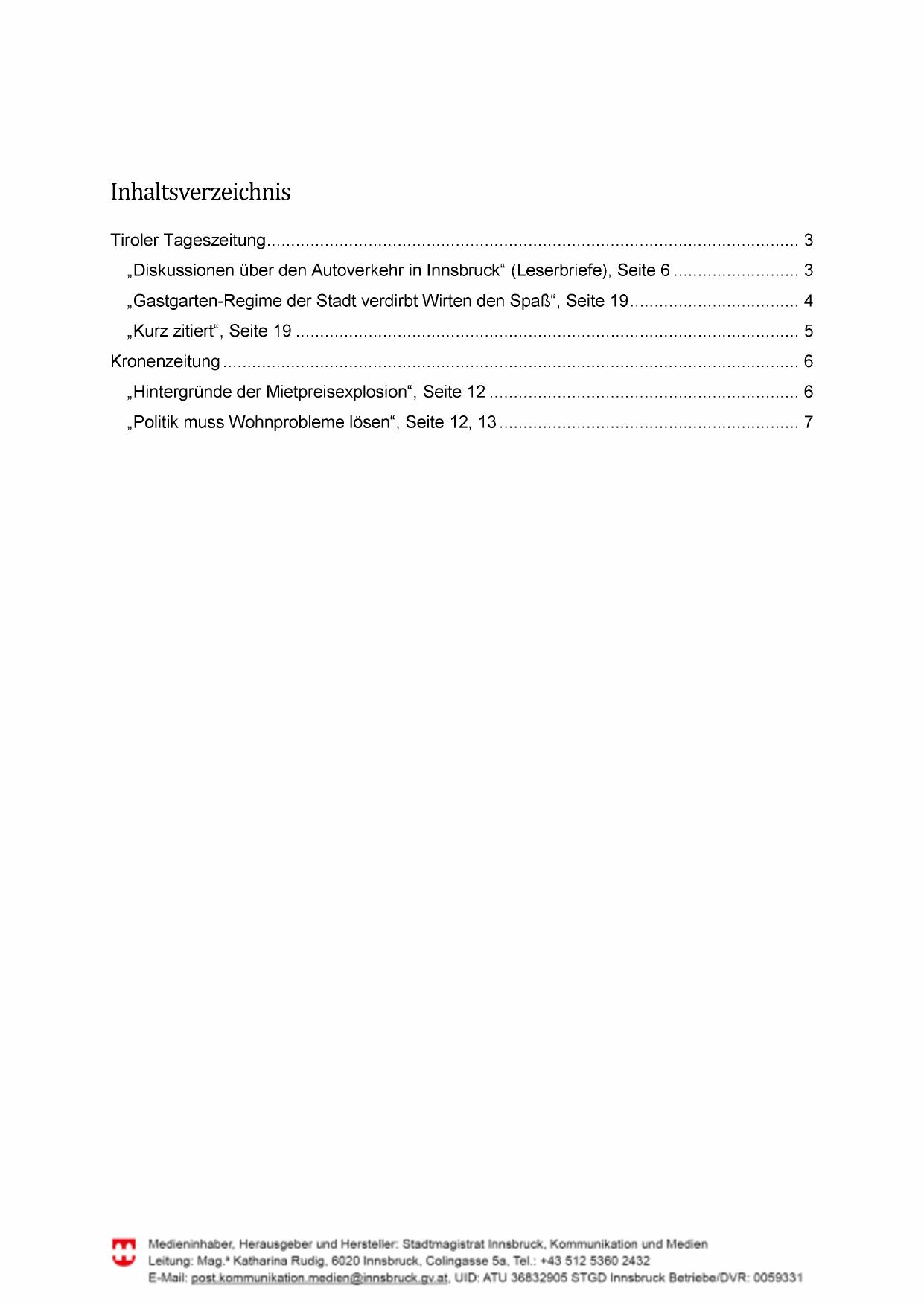 Inhaltsverzeichnis

Tiroler Tageszeitung 3

„Diskussionen über den Autoverkehr in Innsbruck“ (Leserbriefe), Seite 6 3

„Gastgarten-Regime der Stadt verdirbt Wirten den Spaß“, Seite 19 4

„Kurz zitiert“, Seite 19 5

Kronenzeitung 6

„Hintergründe der Mietpreisexplosion“, Seite 12 6

„Politik muss Wohnprobleme lösen“, Seite 12, 13 7

Medieninhaber, Herausgeber und Hersteller: Stadtmagistrat Innsbruck, Kommunikation und Medien
Leitung: Mag.ª Katharina Rudig, 6020 Innsbruck, Colingasse 5a, Tel.: +43 512 5360 2432
E-Mail: post.kommunikation.medien@innsbruck.gv.at, UID: ATU 36832905 STGD Innsbruck Betriebe/DVR: 0059331